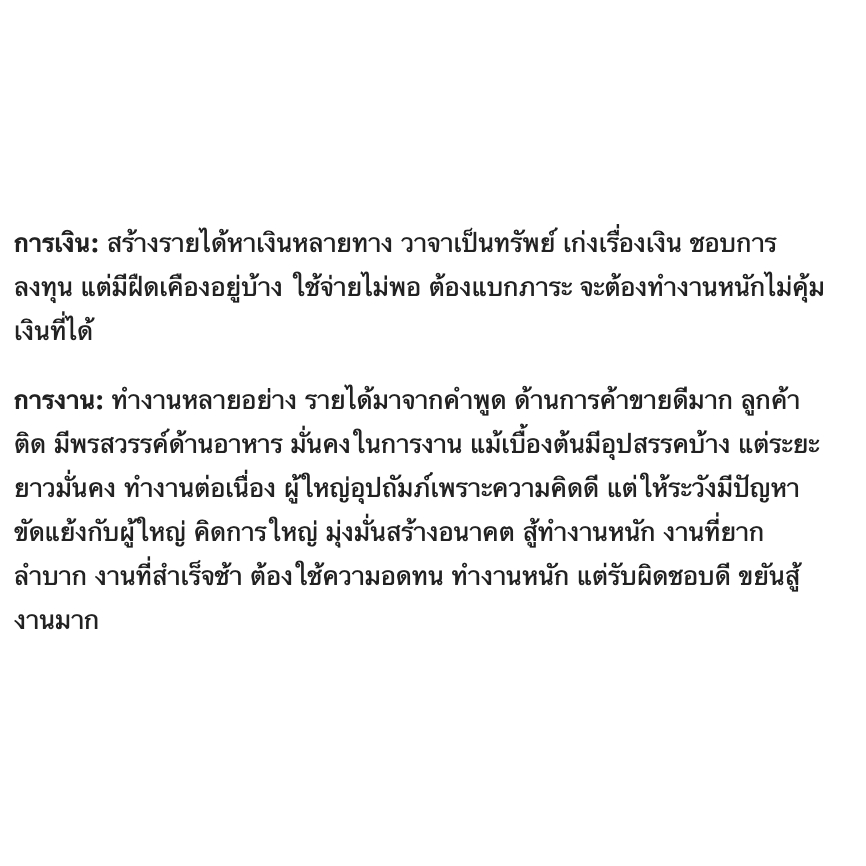 การเงิน: สร้างรายได้หาเงินหลายทาง วาจาเป็นทรัพย์ เก่งเรื่องเงิน ชอบการลงทุน แต่มีฝืดเคืองอยู่บ้าง ใช้จ่ายไม่พอ ต้องแบกภาระ จะต้องทำงานหนักไม่คุ้มเงินที่ได้

การงาน: ทำงานหลายอย่าง รายได้มาจากคำพูด ด้านการค้าขายดีมาก ลูกค้าติด มีพรสวรรค์ด้านอาหาร มั่นคงในการงาน แม้เบื้องต้นมีอุปสรรคบ้าง แต่ระยะยาวมั่นคง ทำงานต่อเนื่อง ผู้ใหญ่อุปถัมภ์เพราะความคิดดี แต่ให้ระวังมีปัญหาขัดแย้งกับผู้ใหญ่ คิดการใหญ่ มุ่งมั่นสร้างอนาคต สู้ทำงานหนัก งานที่ยากลำบาก งานที่สำเร็จช้า ต้องใช้ความอดทน ทำงานหนัก แต่รับผิดชอบดี ขยันสู้งานมาก